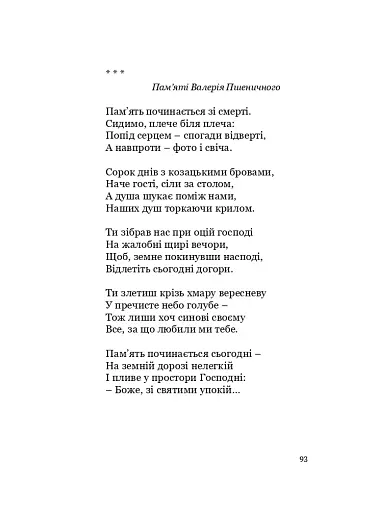 * * *

Пам'яті Валерія Пшеничного

Пам'ять починається зі смерті.
Сидимо, плече біля плеча:
Попід серцем – спогади відверті,
А навпроти – фото і свіча.

Сорок днів з козацькими бровами,
Наче гості, сіли за столом,
А душа шукає поміж нами,
Наших душ торкаючи крилом.

Ти зібрав нас при оцій господі
На жалобні щирі вечори,
Щоб, земне покинувши насподі,
Відлетіть сьогодні догори.

Ти злетиш крізь хмару вересневу
У пречисте небо голубе –
Тож лиши хоч синові своєму
Все, за що любили ми тебе.

Пам'ять починається сьогодні –
На земній дорозі нелегкій
І пливе у простори Господні:
– Боже, зі святими упокій...

93